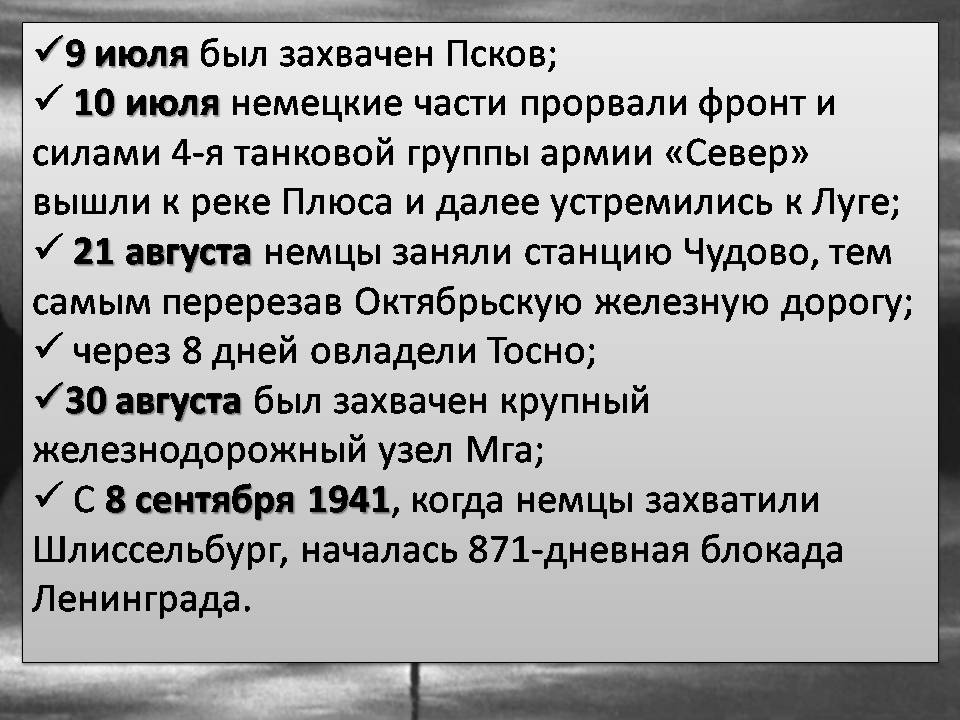 ✓9 июля был захвачен Псков;
✓ 10 июля немецкие части прорвали фронт и силами 4-я танковой группы армии «Север» вышли к реке Плюса и далее устремились к Луге;
✓ 21 августа немцы заняли станцию Чудово, тем самым перерезав Октябрьскую железную дорогу;
✓ через 8 дней овладели Тосно;
✓30 августа был захвачен крупный железнодорожный узел Мга;
✓ С 8 сентября 1941, когда немцы захватили Шлиссельбург, началась 871-дневная блокада Ленинграда.